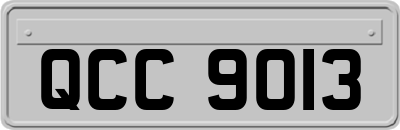 QCC 9013